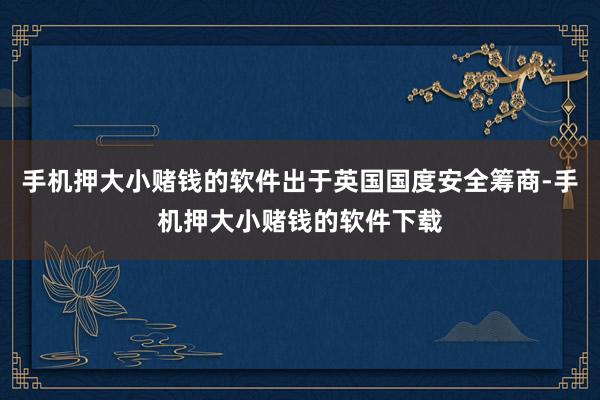 手机押大小赌钱的软件出于英国国度安全筹商-手机押大小赌钱的软件下载